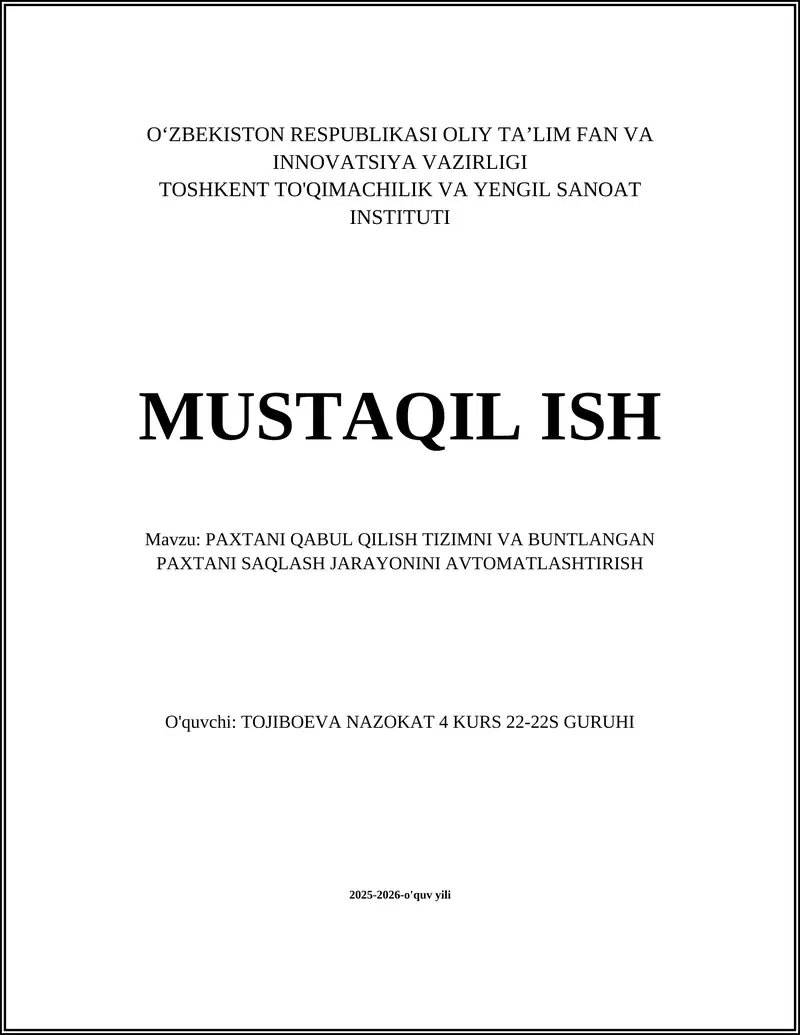 O‘ZBEKISTON RESPUBLIKASI OLIY TA’LIM FAN VA INNOVATSIYA VAZIRLIGI
TOSHKENT TO'QIMACHILIK VA YENGIL SANOAT INSTITUTI

MUSTAQIL ISH

Mavzu: PAXTANI QABUL QILISH TIZIMNI VA BUNTLANGAN PAXTANI SAQLASH JARAYONINI AVTOMATLASHTIRISH

O'quvchi: TOJIBOEVA NAZOKAT 4 KURS 22-22S GURUHI

2025-2026-o'quv yili